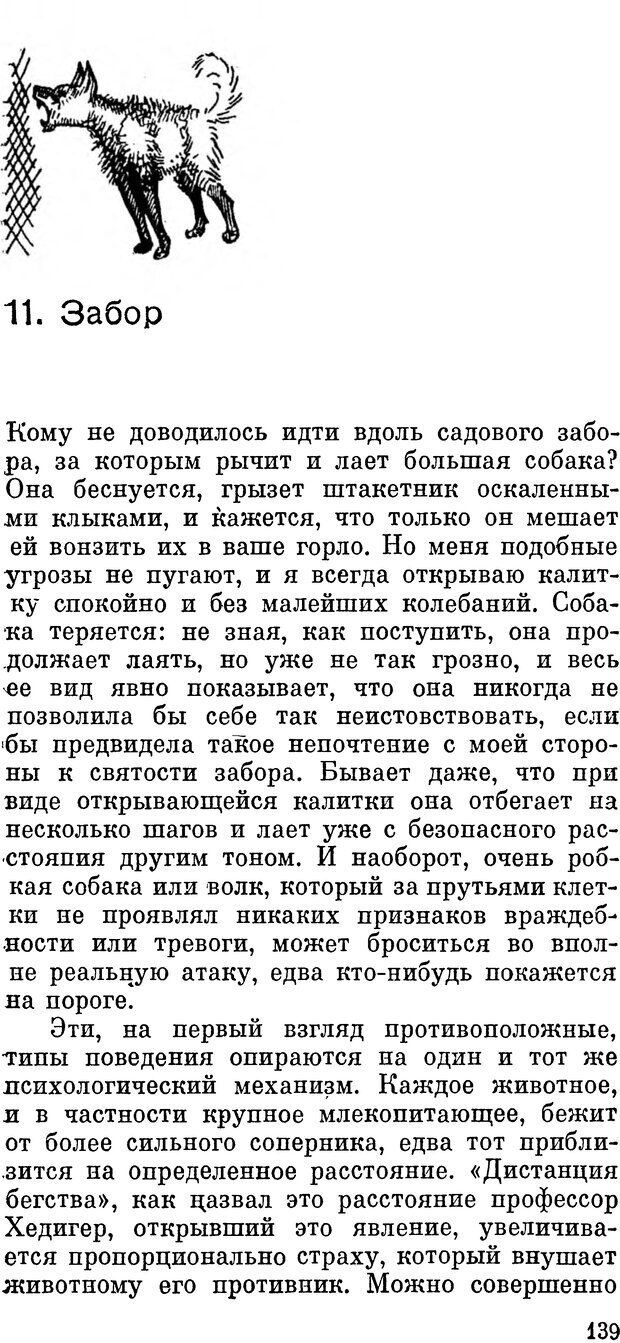 11. Забор

Кому не доводилось идти вдоль садового забора, за которым рычит и лает большая собака? Она беснуется, грызет штакетник оскаленными клыками, и кажется, что только он мешает ей вонзить их в ваше горло. Но меня подобные угрозы не пугают, и я всегда открываю калитку спокойно и без малейших колебаний. Собака теряется: не зная, как поступить, она продолжает лаять, но уже не так грозно, и весь ее вид явно показывает, что она никогда не позволила бы себе так неистовствовать, если бы предвидела такое непочтение с моей стороны к святости забора. Бывает даже, что при виде открывающейся калитки она отбегает на несколько шагов и лает уже с безопасного расстояния другим тоном. И наоборот, очень робкая собака или волк, который за прутьями клетки не проявлял никаких признаков враждебности или тревоги, может броситься во вполне реальную атаку, едва кто-нибудь покажется на пороге.

Эти, на первый взгляд противоположные, типы поведения опираются на один и тот же психологический механизм. Каждое животное, и в частности крупное млекопитающее, бежит от более сильного соперника, едва тот приблизится на определенное расстояние. «Дистанция бегства», как назвал это расстояние профессор Хедигер, открывший это явление, увеличивается пропорционально страху, который внушает животному его противник. Можно совершенно

139